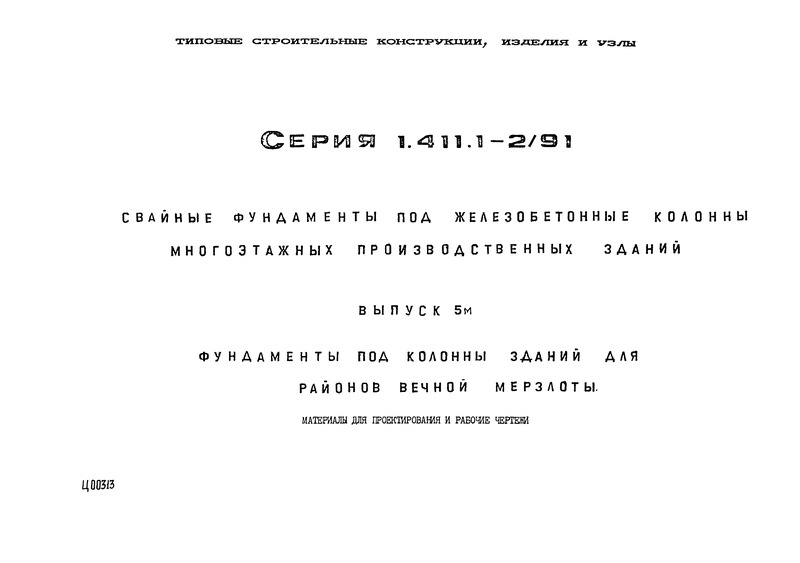 ТИПОВЫЕ СТРОИТЕЛЬНЫЕ КОНСТРУКЦИИ, ИЗДЕЛИЯ И УЗЛЫ

СЕРИЯ 1.411.1-2/91

СВАЙНЫЕ ФУНДАМЕНТЫ ПОД ЖЕЛЕЗОБЕТОННЫЕ КОЛОННЫ МНОГОЭТАЖНЫХ ПРОИЗВОДСТВЕННЫХ ЗДАНИЙ

ВЫПУСК 5м

ФУНДАМЕНТЫ ПОД КОЛОННЫ ЗДАНИЙ ДЛЯ РАЙОНОВ ВЕЧНОЙ МЕРЗЛОТЫ.

МАТЕРИАЛЫ ДЛЯ ПРОЕКТИРОВАНИЯ И РАБОЧИЕ ЧЕРТЕЖИ

Ц00313